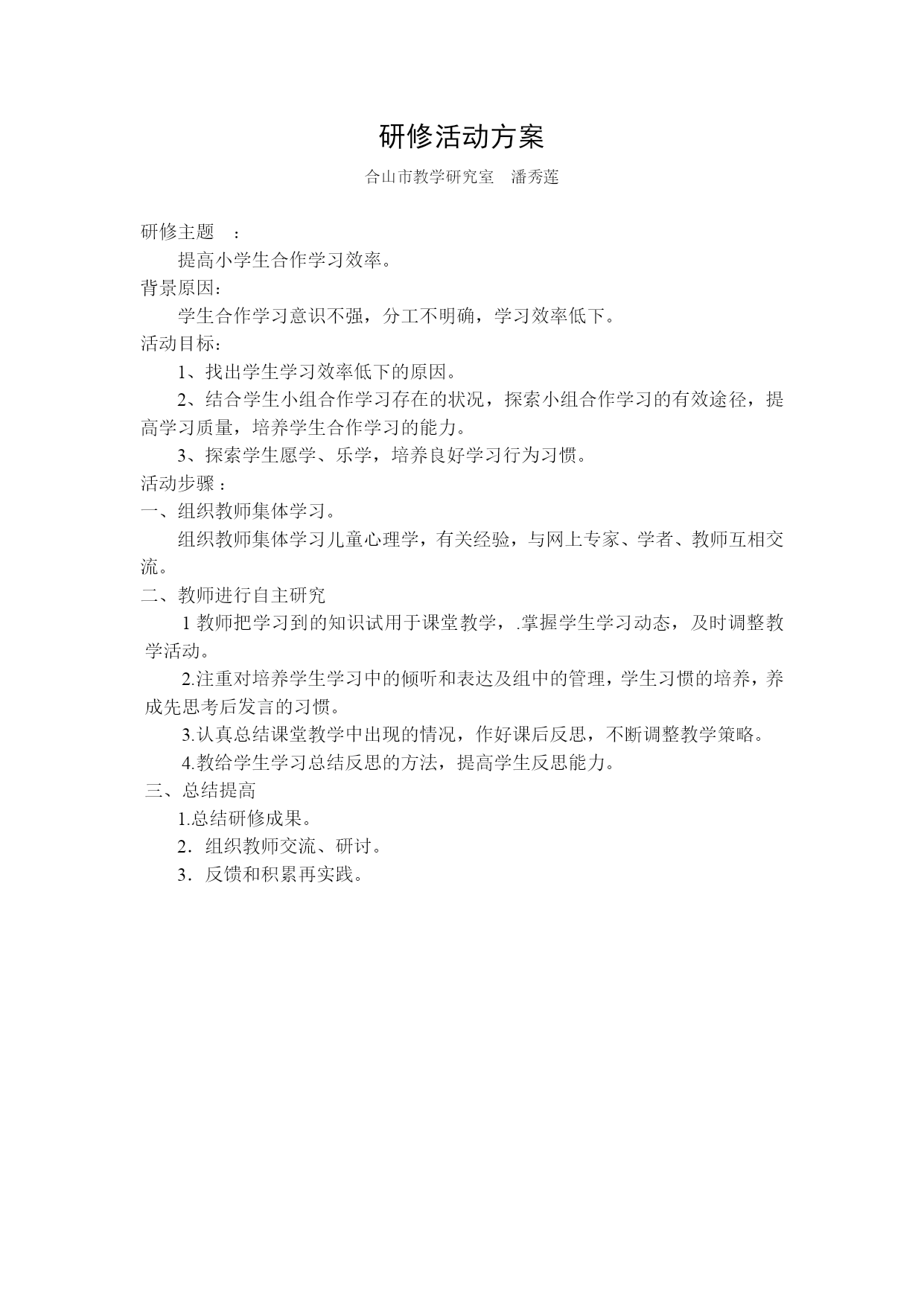 研修活动方案

合山市教学研究室 潘秀莲

研修主题 ：

提高小学生合作学习效率。

背景原因：

学生合作学习意识不强，分工不明确，学习效率低下。

活动目标：

1、找出学生学习效率低下的原因。

2、结合学生小组合作学习存在的状况，探索小组合作学习的有效途径，提高学习质量，培养学生合作学习的能力。

3、探索学生愿学、乐学，培养良好学习行为习惯。

活动步骤：

一、组织教师集体学习。

组织教师集体学习儿童心理学，有关经验，与网上专家、学者、教师互相交流。

二、教师进行自主研究

1 教师把学习到的知识试用于课堂教学，.掌握学生学习动态，及时调整教学活动。

2.注重对培养学生学习中的倾听和表达及组中的管理，学生习惯的培养，养成先思考后发言的习惯。

3.认真总结课堂教学中出现的情况，作好课后反思，不断调整教学策略。

4.教给学生学习总结反思的方法，提高学生反思能力。

三、总结提高

1.总结研修成果。

2．组织教师交流、研讨。

3．反馈和积累再实践。